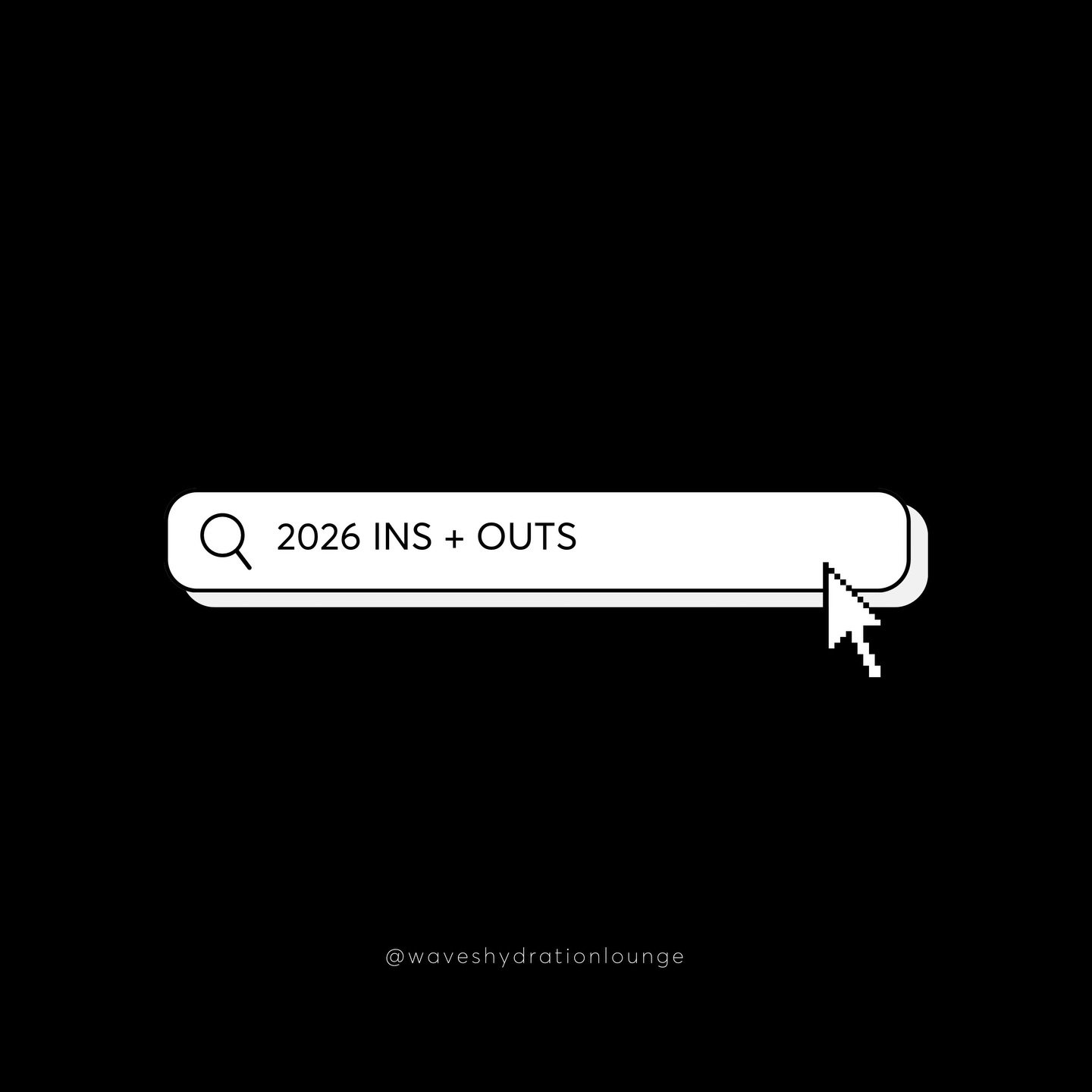 2026 INS + OUTS

@waveshydrationlounge